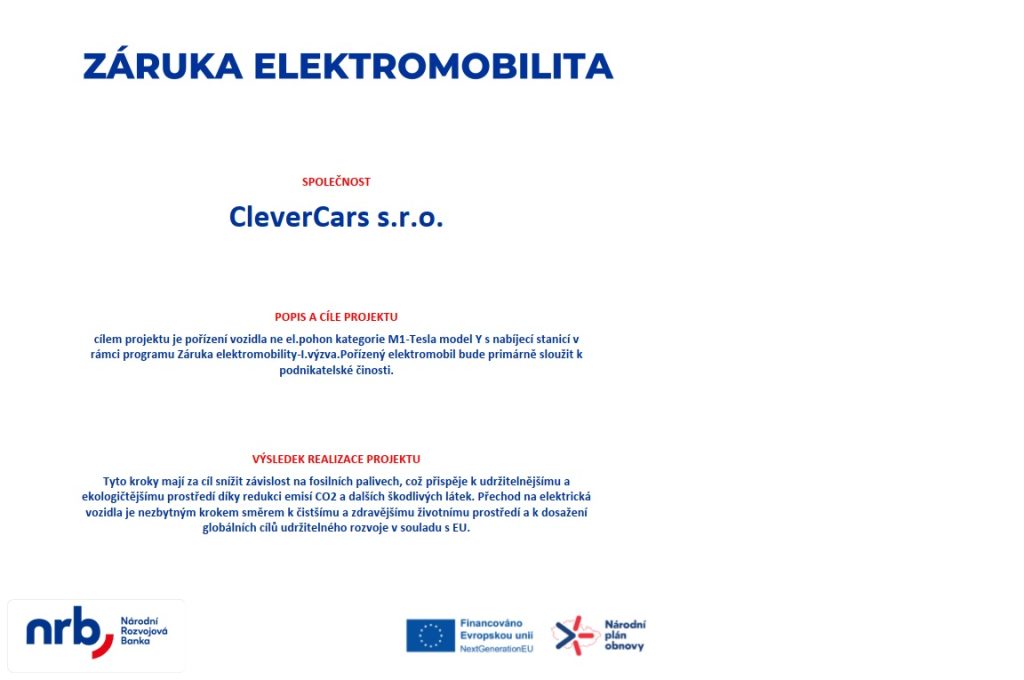 ZÁRUKA ELEKTROMOBILITA

SPOLEČNOST

CleverCars s.r.o.

POPIS A CÍLE PROJEKTU

cílem projektu je pořízení vozidla ne el.pohon kategorie M1-Tesla model Y s nabíjecí stanicí v rámci programu Záruka elektromobility-I.výzva.Pořízený elektromobil bude primárně sloužit k podnikatelské činosti.

VÝSLEDEK REALIZACE PROJEKTU

Tyto kroky mají za cíl snížit závislost na fosilních palivech, což přispěje k udržitelnějšímu a ekologičtějšímu prostředí díky redukci emisí CO2 a dalších škodlivých látek. Přechod na elektrická vozidla je nezbytným krokem směrem k čistšímu a zdravějšímu životnímu prostředí a k dosažení globálních cílů udržitelného rozvoje v souladu s EU.

nrb Národní Rozvojová Banka

Financováno Evropskou unií NextGenerationEU

Národní plán obnovy